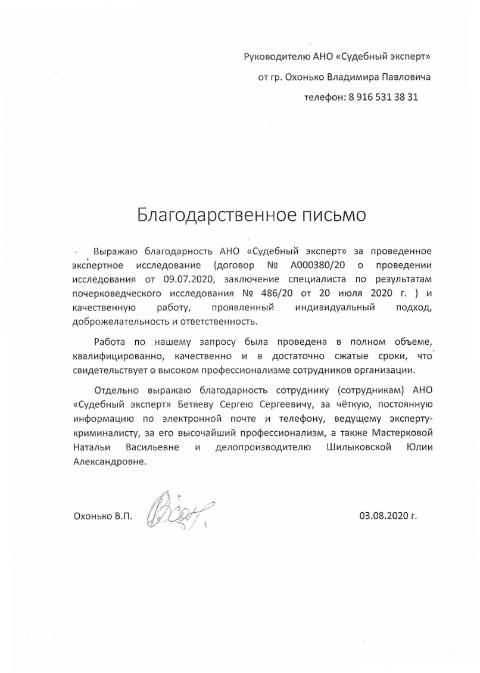 Руководителю АНО «Судебный эксперт»

от гр. Охонько Владимира Павловича

телефон: 8 916 531 38 31

Благодарственное письмо

Выражаю благодарность АНО «Судебный эксперт» за проведенное экспертное исследование (договор № А000380/20 о проведении исследования от 09.07.2020, заключение специалиста по результатам почерковедческого исследования № 486/20 от 20 июля 2020 г. ) и качественную работу, проявленный индивидуальный подход, доброжелательность и ответственность.

Работа по нашему запросу была проведена в полном объеме, квалифицированно, качественно и в достаточно сжатые сроки, что свидетельствует о высоком профессионализме сотрудников организации.

Отдельно выражаю благодарность сотруднику (сотрудникам) АНО «Судебный эксперт» Бетяеву Сергею Сергеевичу, за чёткую, постоянную информацию по электронной почте и телефону, ведущему эксперту-криминалисту, за его высочайший профессионализм, а также Мастерковой Натальи Васильевне и делопроизводителю Шилыковской Юлии Александровне.

Охонько В.П.

03.08.2020 г.